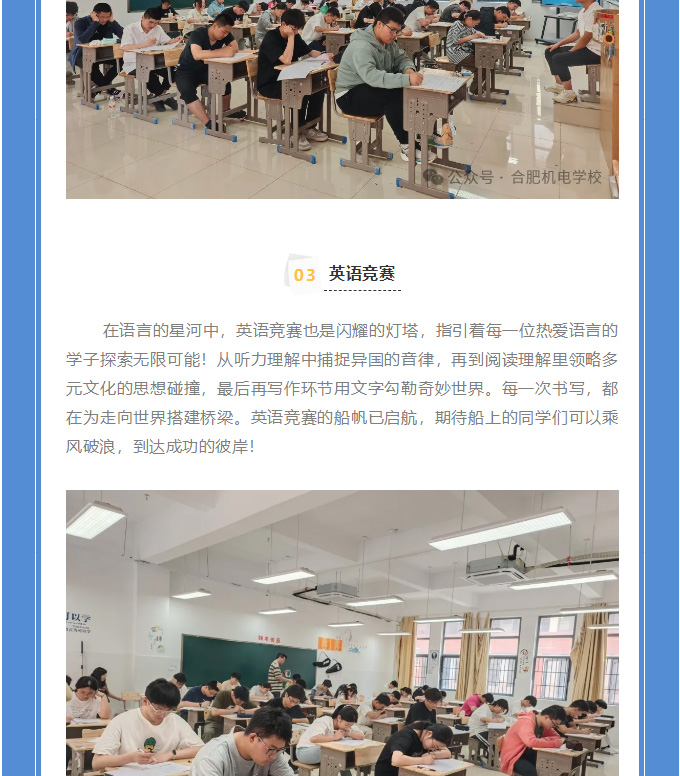 公众号 · 合肥机电学校

03 英语竞赛

在语言的星河中，英语竞赛也是闪耀的灯塔，指引着每一位热爱语言的学子探索无限可能！从听力理解中捕捉异国的音律，再到阅读理解里领略多元文化的思想碰撞，最后再写作环节用文字勾勒奇妙世界。每一次书写，都在为走向世界搭建桥梁。英语竞赛的船帆已启航，期待船上的同学们可以乘风破浪，到达成功的彼岸！

以学